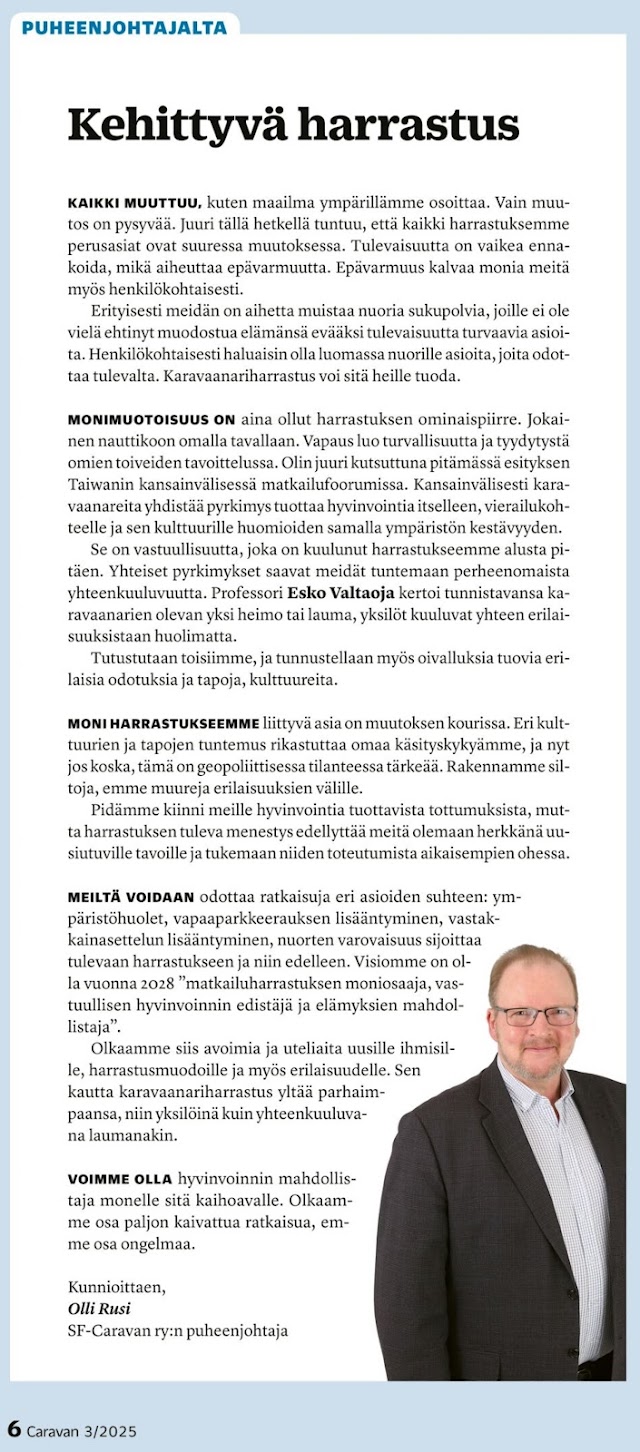 PUHEENJOHTAJALTA

Kehittyvä harrastus

KAIKKI MUUTTUU, kuten maailma ympärillämme osoittaa. Vain muutos on pysyvää. Juuri tällä hetkellä tuntuu, että kaikki harrastuksemme perusasiat ovat suuressa muutoksessa. Tulevaisuutta on vaikea ennakoida, mikä aiheuttaa epävarmuutta. Epävarmuus kalvaa monia meitä myös henkilökohtaisesti.

Erityisesti meidän on aihetta muistaa nuoria sukupolvia, joille ei ole vielä ehtinyt muodostua elämänsä evääksi tulevaisuutta turvaavia asioita. Henkilökohtaisesti haluaisin olla luomassa nuorille asioita, joita odottaa tulevalta. Karavaanariharrastus voi sitä heille tuoda.

MONIMUOTOISUUS ON aina ollut harrastuksen ominaispiirre. Jokainen nauttikoon omalla tavallaan. Vapaus luo turvallisuutta ja tyydytystä omien toiveiden tavoittelussa. Olin juuri kutsuttuna pitämässä esityksen Taiwanin kansainvälisessä matkailufoorumissa. Kansainvälisesti karavaanareita yhdistää pyrkimys tuottaa hyvinvointia itselleen, vierailukohteelle ja sen kulttuurille huomioiden samalla ympäristön kestävyyden.

Se on vastuullisuutta, joka on kuulunut harrastukseemme alusta pitäen. Yhteiset pyrkimykset saavat meidät tuntemaan perheenomaista yhteenkuuluvuutta. Professori Esko Valtaoja kertoi tunnistavansa karavaanarien olevan yksi heimo tai lauma, yksilöt kuuluvat yhteen erilaisuuksistaan huolimatta.

Tutustutaan toisiimme, ja tunnustellaan myös oivalluksia tuovia erilaisia odotuksia ja tapoja, kulttuureita.

MONI HARRASTUKSEEMME liittyvä asia on muutoksen kourissa. Eri kulttuurien ja tapojen tuntemus rikastuttaa omaa käsityskykyämme, ja nyt jos koska, tämä on geopoliittisessa tilanteessa tärkeää. Rakennamme siltoja, emme muureja erilaisuuksien välille.

Pidämme kiinni meille hyvinvointia tuottavista tottumuksista, mutta harrastuksen tuleva menestys edellyttää meitä olemaan herkkänä uusiutuville tavoille ja tukemaan niiden toteutumista aikaisempien ohessa.

MEILTÄ VOIDAAN odottaa ratkaisuja eri asioiden suhteen: ympäristöhuolet, vapaaparkkeerauksen lisääntyminen, vastakkainasettelun lisääntyminen, nuorten varovaisuus sijoittaa tulevaan harrastukseen ja niin edelleen. Visiomme on olla vuonna 2028 ”matkailuharrastuksen moniosaaja, vastuullisen hyvinvoinnin edistäjä ja elämyksien mahdollistaja”.

Olkaamme siis avoimia ja uteliaita uusille ihmisille, harrastusmuodoille ja myös erilaisuudelle. Sen kautta karavaanariharrastus yltää parhaimpaansa, niin yksilöinä kuin yhteenkuuluvana laumanakin.

VOIMME OLLA hyvinvoinnin mahdollistaja monelle sitä kaihoavalle. Olkaamme osa paljon kaivattua ratkaisua, emme osa ongelmaa.

Kunnioittaen,
Olli Rusi
SF-Caravan ry:n puheenjohtaja

6 Caravan 3/2025